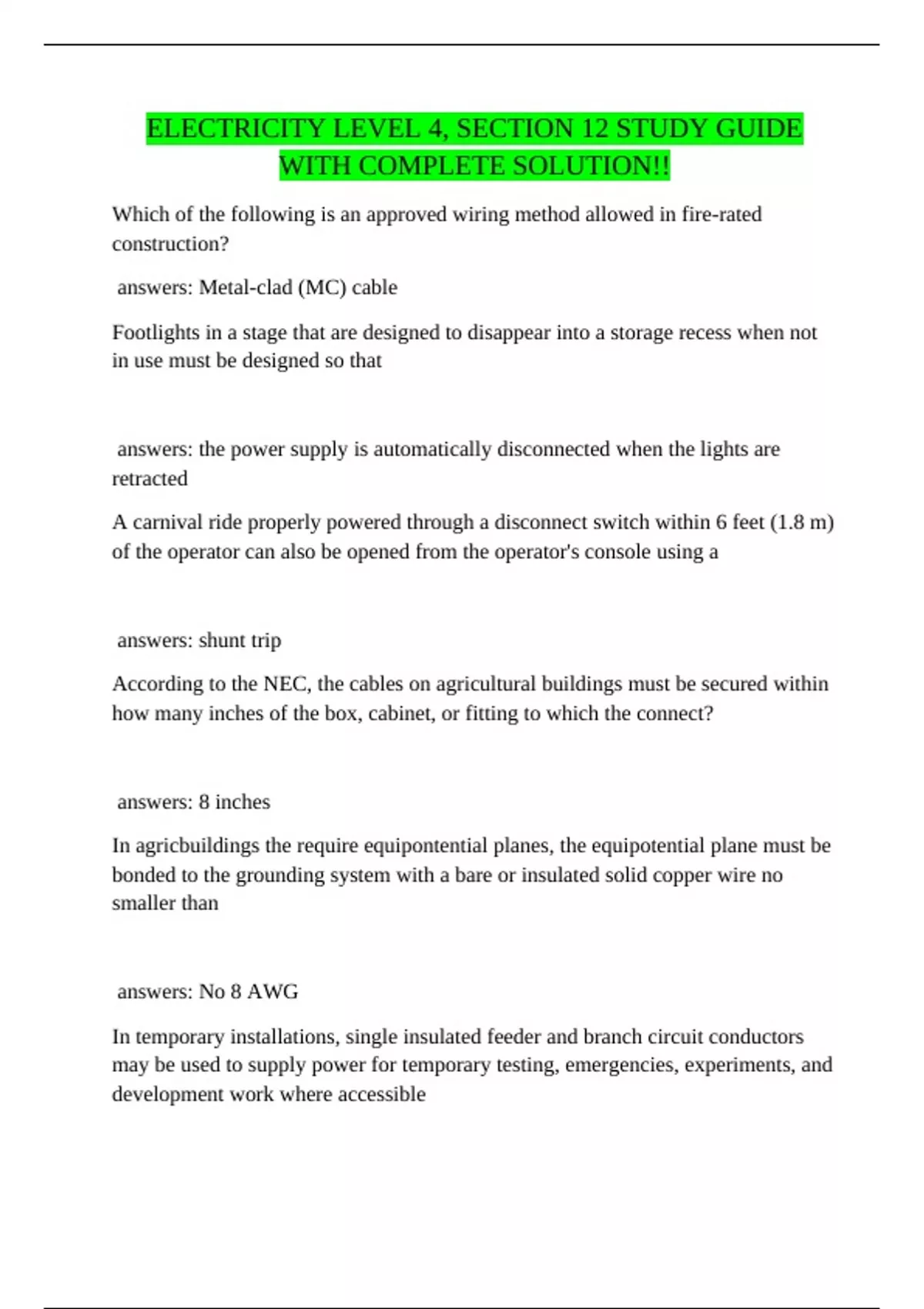 ELECTRICITY LEVEL 4, SECTION 12 STUDY GUIDE WITH COMPLETE SOLUTION!!

Which of the following is an approved wiring method allowed in fire-rated construction?

answers: Metal-clad (MC) cable

Footlights in a stage that are designed to disappear into a storage recess when not in use must be designed so that

answers: the power supply is automatically disconnected when the lights are retracted

A carnival ride properly powered through a disconnect switch within 6 feet (1.8 m) of the operator can also be opened from the operator's console using a

answers: shunt trip

According to the NEC, the cables on agricultural buildings must be secured within how many inches of the box, cabinet, or fitting to which the connect?

answers: 8 inches

In agricbuildings the require equipontential planes, the equipotential plane must be bonded to the grounding system with a bare or insulated solid copper wire no smaller than

answers: No 8 AWG

In temporary installations, single insulated feeder and branch circuit conductors may be used to supply power for temporary testing, emergencies, experiments, and development work where accessible